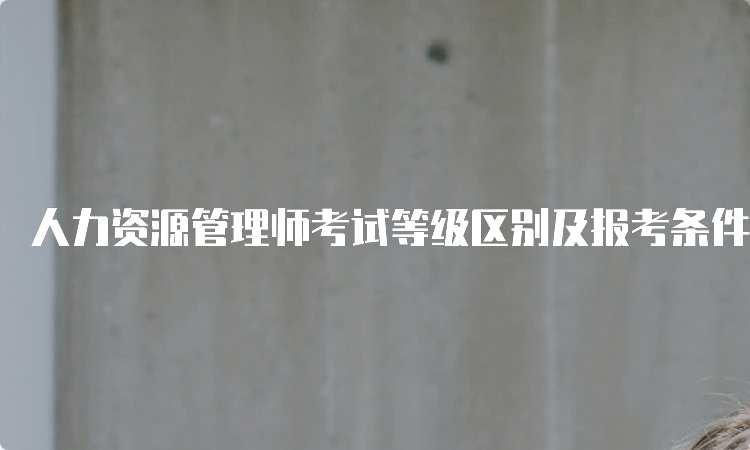 人力资源管理师考试等级区别及报考条件